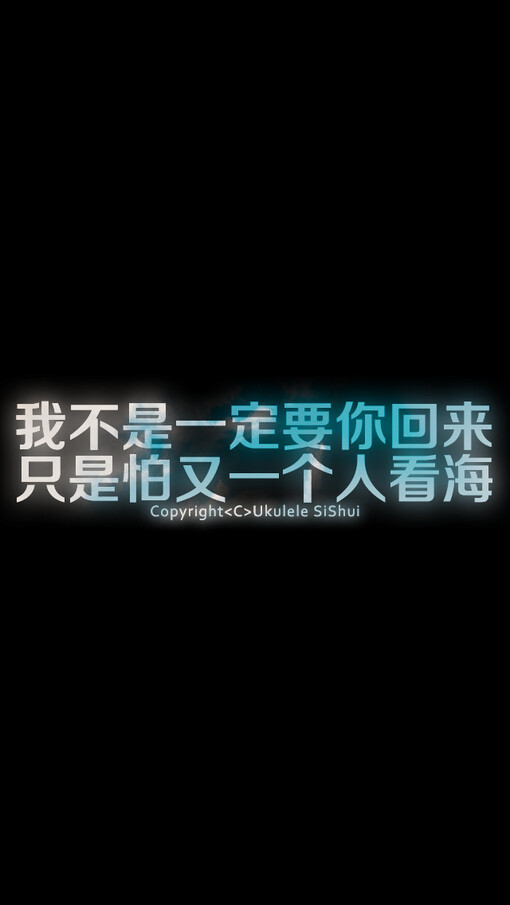 我不是一定要你回来
只是怕又一个人看海
Copyright<C>Ukulele SiShui